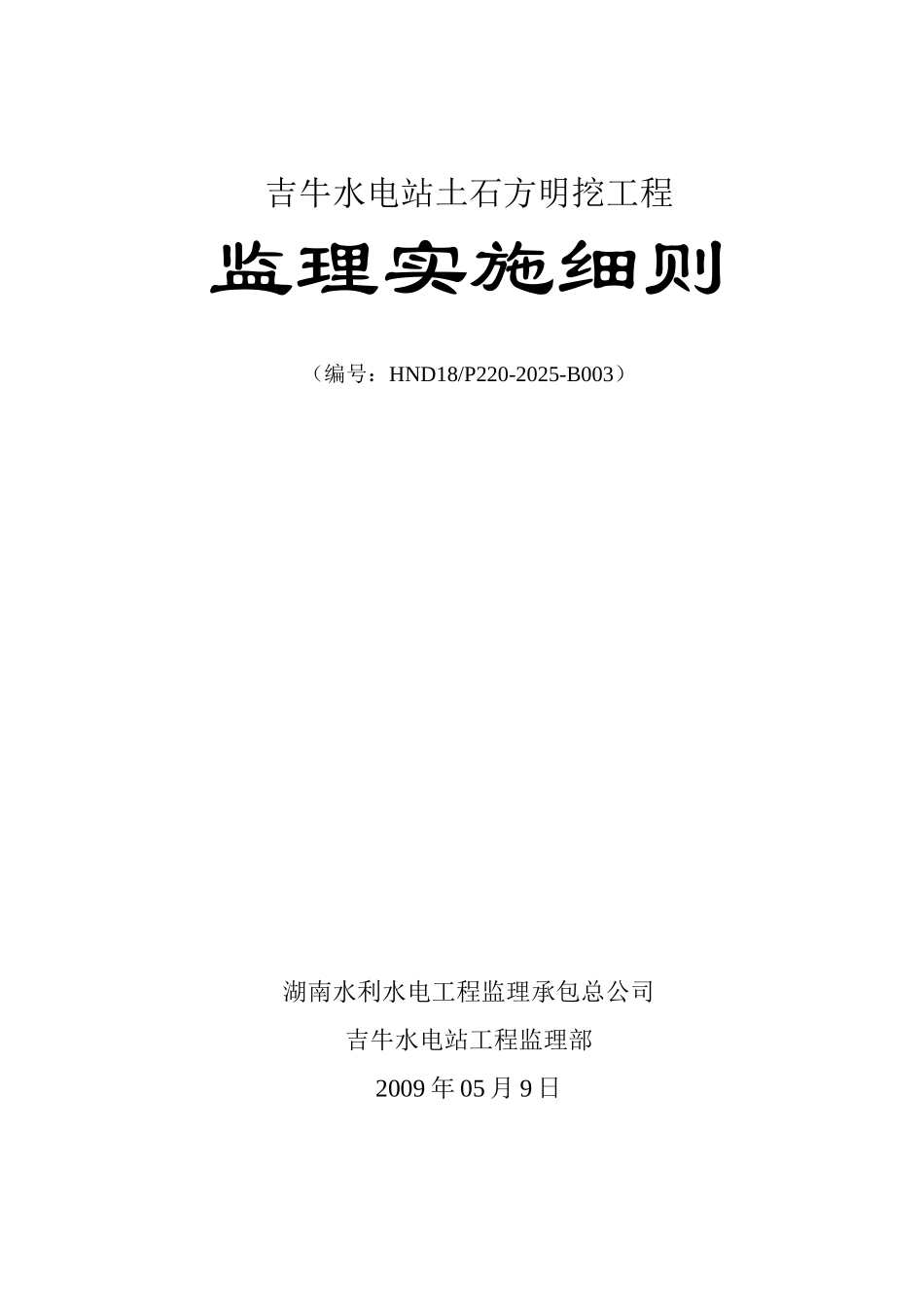 吉牛水电站土石方明挖工程

监理实施细则

（编号：HND18/P220-2025-B003）

湖南水利水电工程监理承包总公司

吉牛水电站工程监理部

2009 年 05 月 9 日